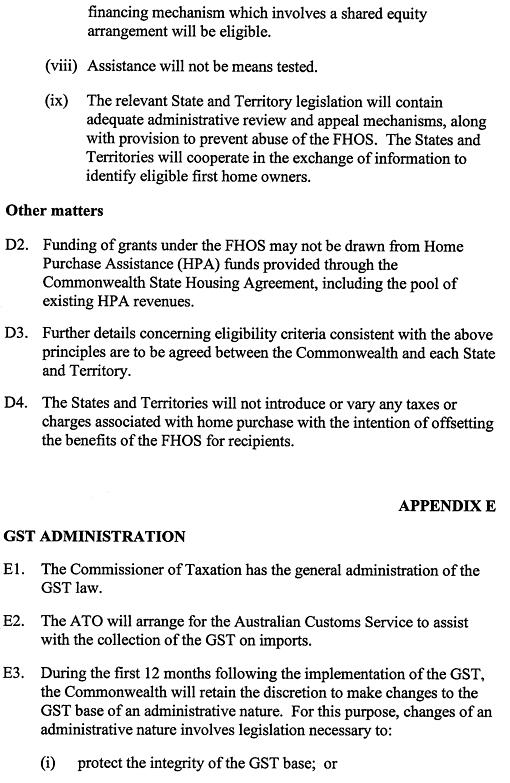 financing mechanism which involves a shared equity arrangement will be eligible.

(viii) Assistance will not be means tested.

(ix) The relevant State and Territory legislation will contain adequate administrative review and appeal mechanisms, along with provision to prevent abuse of the FHOS. The States and Territories will cooperate in the exchange of information to identify eligible first home owners.

Other matters

D2. Funding of grants under the FHOS may not be drawn from Home Purchase Assistance (HPA) funds provided through the Commonwealth State Housing Agreement, including the pool of existing HPA revenues.

D3. Further details concerning eligibility criteria consistent with the above principles are to be agreed between the Commonwealth and each State and Territory.

D4. The States and Territories will not introduce or vary any taxes or charges associated with home purchase with the intention of offsetting the benefits of the FHOS for recipients.

APPENDIX E

GST ADMINISTRATION

E1. The Commissioner of Taxation has the general administration of the GST law.

E2. The ATO will arrange for the Australian Customs Service to assist with the collection of the GST on imports.

E3. During the first 12 months following the implementation of the GST, the Commonwealth will retain the discretion to make changes to the GST base of an administrative nature. For this purpose, changes of an administrative nature involves legislation necessary to:

(i) protect the integrity of the GST base; or